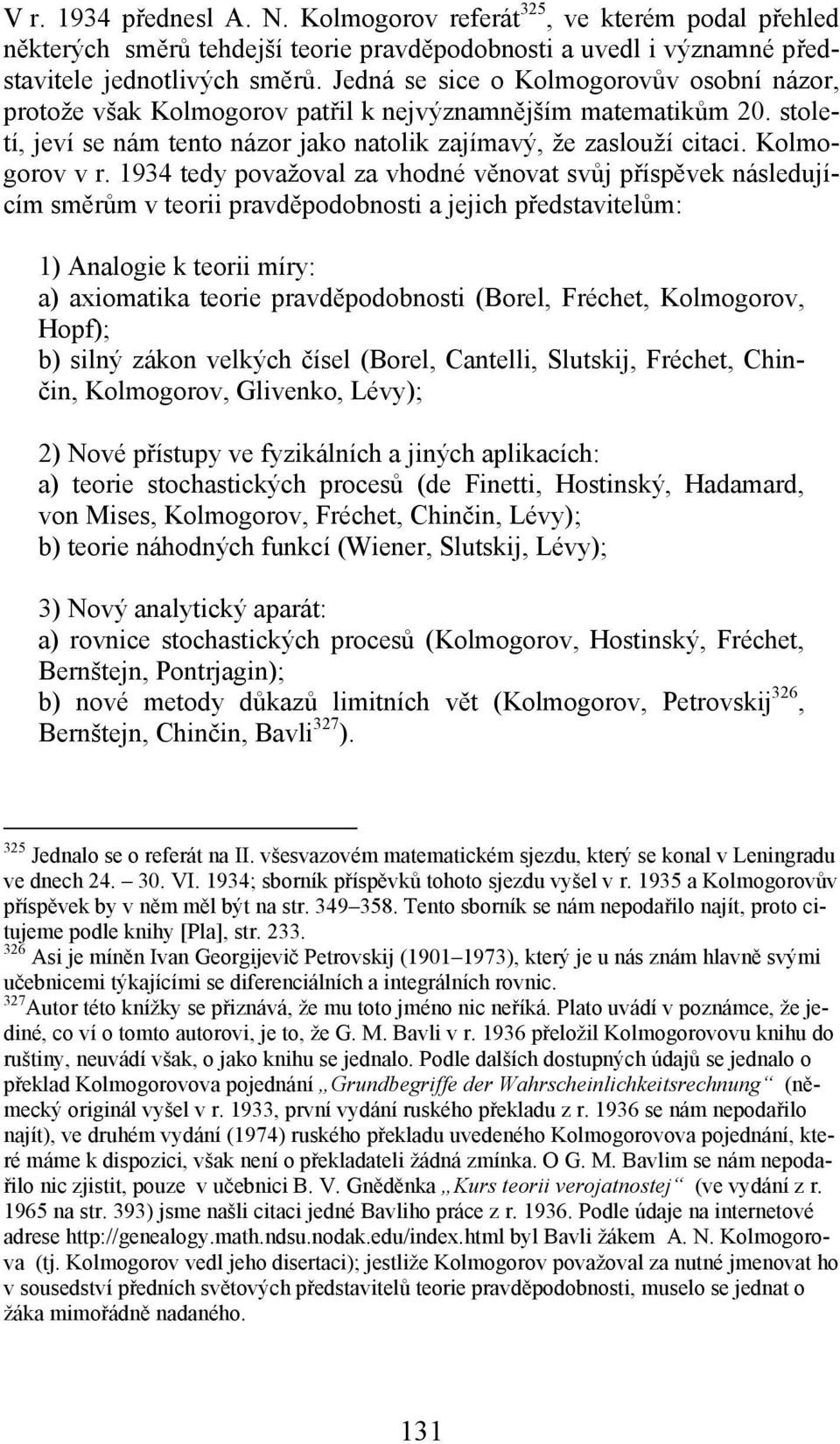 V r. 1934 přednesl A. N. Kolmogorov referát$^{325}$, ve kterém podal přehled některých směrů tehdejší teorie pravděpodobnosti a uvedl i významné představitele jednotlivých směrů. Jedná se sice o Kolmogorovův osobní názor, protože však Kolmogorov patřil k nejvýznamnějším matematikům 20. století, jeví se nám tento názor jako natolik zajímavý, že zaslouží citaci. Kolmogorov v r. 1934 tedy považoval za vhodné věnovat svůj příspěvek následujícím směrům v teorii pravděpodobnosti a jejich představitelům:

1) Analogie k teorii míry:
a) axiomatika teorie pravděpodobnosti (Borel, Fréchet, Kolmogorov, Hopf);
b) silný zákon velkých čísel (Borel, Cantelli, Slutskij, Fréchet, Chinčin, Kolmogorov, Glivenko, Lévy);

2) Nové přístupy ve fyzikálních a jiných aplikacích:
a) teorie stochastických procesů (de Finetti, Hostinský, Hadamard, von Mises, Kolmogorov, Fréchet, Chinčin, Lévy);
b) teorie náhodných funkcí (Wiener, Slutskij, Lévy);

3) Nový analytický aparát:
a) rovnice stochastických procesů (Kolmogorov, Hostinský, Fréchet, Bernštejn, Pontrjagin);
b) nové metody důkazů limitních vět (Kolmogorov, Petrovskij$^{326}$, Bernštejn, Chinčin, Bavli$^{327}$).

$^{325}$ Jednalo se o referát na II. všesvazovém matematickém sjezdu, který se konal v Leningradu ve dnech 24. – 30. VI. 1934; sborník příspěvků tohoto sjezdu vyšel v r. 1935 a Kolmogorovův příspěvek by v něm měl být na str. 349–358. Tento sborník se nám nepodařilo najít, proto citujeme podle knihy [Pla], str. 233.
$^{326}$ Asi je míněn Ivan Georgijevič Petrovskij (1901–1973), který je u nás znám hlavně svými učebnicemi týkajícími se diferenciálních a integrálních rovnic.
$^{327}$Autor této knížky se přiznává, že mu toto jméno nic neříká. Plato uvádí v poznámce, že jediné, co ví o tomto autorovi, je to, že G. M. Bavli v r. 1936 přeložil Kolmogorovovu knihu do ruštiny, neuvádí však, o jako knihu se jednalo. Podle dalších dostupných údajů se jednalo o překlad Kolmogorovova pojednání „Grundbegriffe der Wahrscheinlichkeitsrechnung“ (německý originál vyšel v r. 1933, první vydání ruského překladu z r. 1936 se nám nepodařilo najít), ve druhém vydání (1974) ruského překladu uvedeného Kolmogorovova pojednání, které máme k dispozici, však není o překladateli žádná zmínka. O G. M. Bavlim se nám nepodařilo nic zjistit, pouze v učebnici B. V. Gněděnka „Kurs teorii verojatnostej“ (ve vydání z r. 1965 na str. 393) jsme našli citaci jedné Bavliho práce z r. 1936. Podle údaje na internetové adrese http://genealogy.math.ndsu.nodak.edu/index.html byl Bavli žákem A. N. Kolmogorova (tj. Kolmogorov vedl jeho disertaci); jestliže Kolmogorov považoval za nutné jmenovat ho v sousedství předních světových představitelů teorie pravděpodobnosti, muselo se jednat o žáka mimořádně nadaného.

131